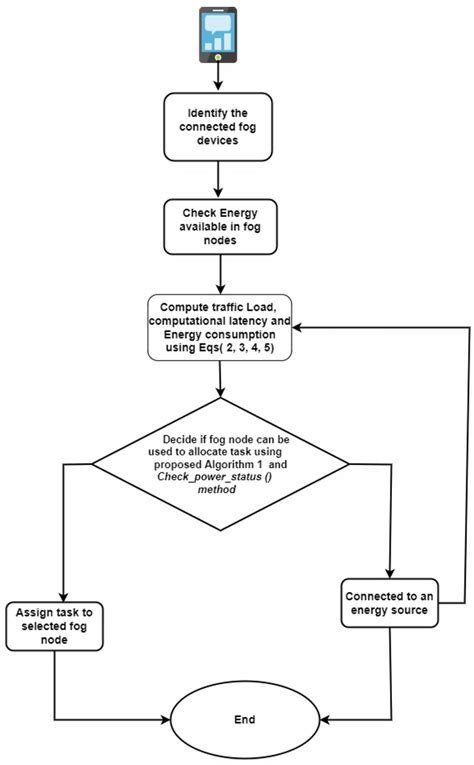 Identify the connected fog devices

Check Energy available in fog nodes

Compute traffic Load, computational latency and Energy consumption using Eqs( 2, 3, 4, 5)

Decide if fog node can be used to allocate task using proposed Algorithm 1 and Check_power_status () method

Assign task to selected fog node

Connected to an energy source

End